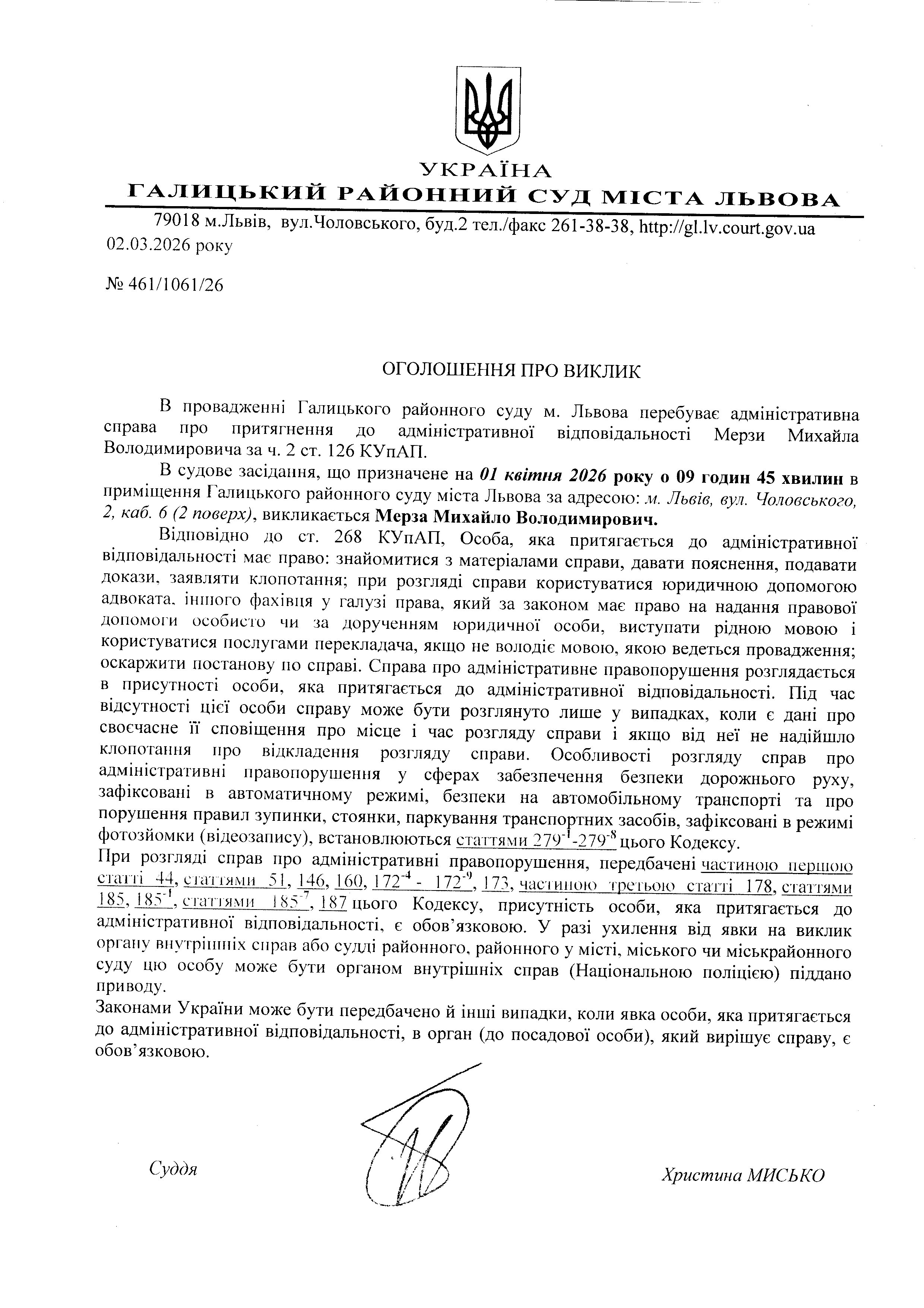 УКРАЇНА
ГАЛИЦЬКИЙ РАЙОННИЙ СУД МІСТА ЛЬВОВА

79018 м.Львів, вул.Чоловського, буд.2 тел./факс 261-38-38, http://gl.lv.court.gov.ua
02.03.2026 року

№ 461/1061/26

ОГОЛОШЕННЯ ПРО ВИКЛИК

В провадженні Галицького районного суду м. Львова перебуває адміністративна справа про притягнення до адміністративної відповідальності Мерзи Михайла Володимировича за ч. 2 ст. 126 КУпАП.

В судове засідання, що призначене на 01 квітня 2026 року о 09 годин 45 хвилин в приміщення Галицького районного суду міста Львова за адресою: м. Львів, вул. Чоловського, 2, каб. 6 (2 поверх), викликається Мерза Михайло Володимирович.

Відповідно до ст. 268 КУпАП, Особа, яка притягається до адміністративної відповідальності має право: знайомитися з матеріалами справи, давати пояснення, подавати докази, заявляти клопотання; при розгляді справи користуватися юридичною допомогою адвоката, іншого фахівця у галузі права, який за законом має право на надання правової допомоги особисто чи за дорученням юридичної особи, виступати рідною мовою і користуватися послугами перекладача, якщо не володіє мовою, якою ведеться провадження; оскаржити постанову по справі. Справа про адміністративне правопорушення розглядається в присутності особи, яка притягається до адміністративної відповідальності. Під час відсутності цієї особи справу може бути розглянуто лише у випадках, коли є дані про своєчасне її сповіщення про місце і час розгляду справи і якщо від неї не надійшло клопотання про відкладення розгляду справи. Особливості розгляду справ про адміністративні правопорушення у сферах забезпечення безпеки дорожнього руху, зафіксовані в автоматичному режимі, безпеки на автомобільному транспорті та про порушення правил зупинки, стоянки, паркування транспортних засобів, зафіксовані в режимі фотозйомки (відеозапису), встановлюються статтями $279^{-1}$-$279^{-8}$ цього Кодексу.
При розгляді справ про адміністративні правопорушення, передбачені частиною першою статті 44, статтями 51, 146, 160, $172^{-4}$ - $172^{-9}$, 173, частиною третьою статті 178, статтями 185, $185^{-1}$, статтями $185^{-7}$, 187 цього Кодексу, присутність особи, яка притягається до адміністративної відповідальності, є обов'язковою. У разі ухилення від явки на виклик органу внутрішніх справ або судді районного, районного у місті, міського чи міськрайонного суду цю особу може бути органом внутрішніх справ (Національною поліцією) піддано приводу.
Законами України може бути передбачено й інші випадки, коли явка особи, яка притягається до адміністративної відповідальності, в орган (до посадової особи), який вирішує справу, є обов'язковою.

Суддя

Христина МИСЬКО